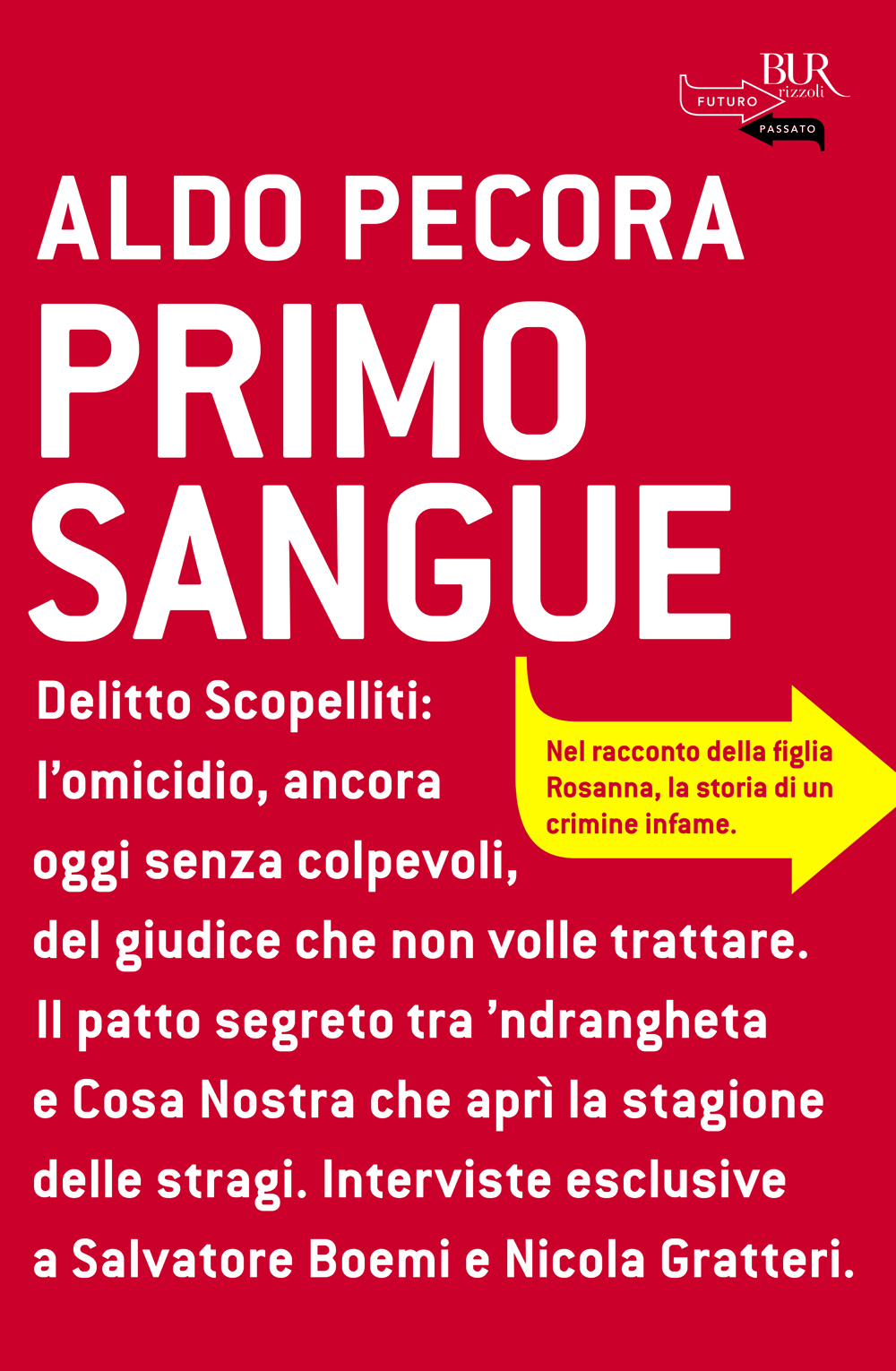 BUR
rizzoli
FUTURO
PASSATO

ALDO PECORA

PRIMO SANGUE

Delitto Scopelliti: l'omicidio, ancora oggi senza colpevoli, del giudice che non volle trattare. Il patto segreto tra 'ndrangheta e Cosa Nostra che aprì la stagione delle stragi. Interviste esclusive a Salvatore Boemi e Nicola Gratteri.

Nel racconto della figlia Rosanna, la storia di un crimine infame.